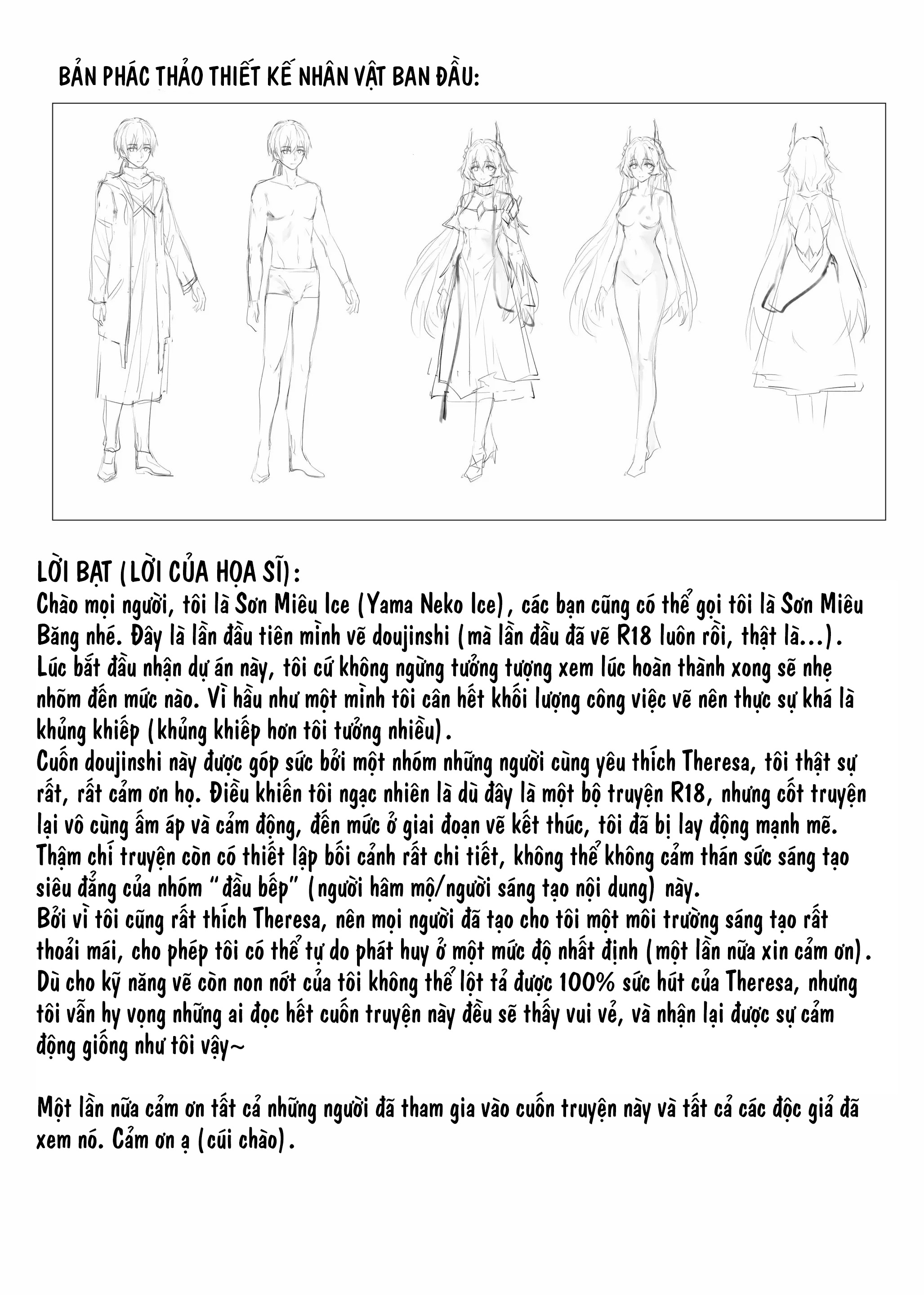 BẢN PHÁC THẢO THIẾT KẾ NHÂN VẬT BAN ĐẦU:

LỜI BẠT (LỜI CỦA HỌA SĨ):
Chào mọi người, tôi là Sơn Miêu Ice (Yama Neko Ice), các bạn cũng có thể gọi tôi là Sơn Miêu Băng nhé. Đây là lần đầu tiên mình vẽ doujinshi (mà lần đầu đã vẽ R18 luôn rồi, thật là...).
Lúc bắt đầu nhận dự án này, tôi cứ không ngừng tưởng tượng xem lúc hoàn thành xong sẽ nhẹ nhõm đến mức nào. Vì hầu như một mình tôi cân hết khối lượng công việc vẽ nên thực sự khá là khủng khiếp (khủng khiếp hơn tôi tưởng nhiều).
Cuốn doujinshi này được góp sức bởi một nhóm những người cùng yêu thích Theresa, tôi thật sự rất, rất cảm ơn họ. Điều khiến tôi ngạc nhiên là dù đây là một bộ truyện R18, nhưng cốt truyện lại vô cùng ấm áp và cảm động, đến mức ở giai đoạn vẽ kết thúc, tôi đã bị lay động mạnh mẽ.
Thậm chí truyện còn có thiết lập bối cảnh rất chi tiết, không thể không cảm thán sức sáng tạo siêu đẳng của nhóm "đầu bếp" (người hâm mộ/người sáng tạo nội dung) này.
Bởi vì tôi cũng rất thích Theresa, nên mọi người đã tạo cho tôi một môi trường sáng tạo rất thoải mái, cho phép tôi có thể tự do phát huy ở một mức độ nhất định (một lần nữa xin cảm ơn).
Dù cho kỹ năng vẽ còn non nớt của tôi không thể lột tả được 100% sức hút của Theresa, nhưng tôi vẫn hy vọng những ai đọc hết cuốn truyện này đều sẽ thấy vui vẻ, và nhận lại được sự cảm động giống như tôi vậy~

Một lần nữa cảm ơn tất cả những người đã tham gia vào cuốn truyện này và tất cả các độc giả đã xem nó. Cảm ơn ạ (cúi chào).